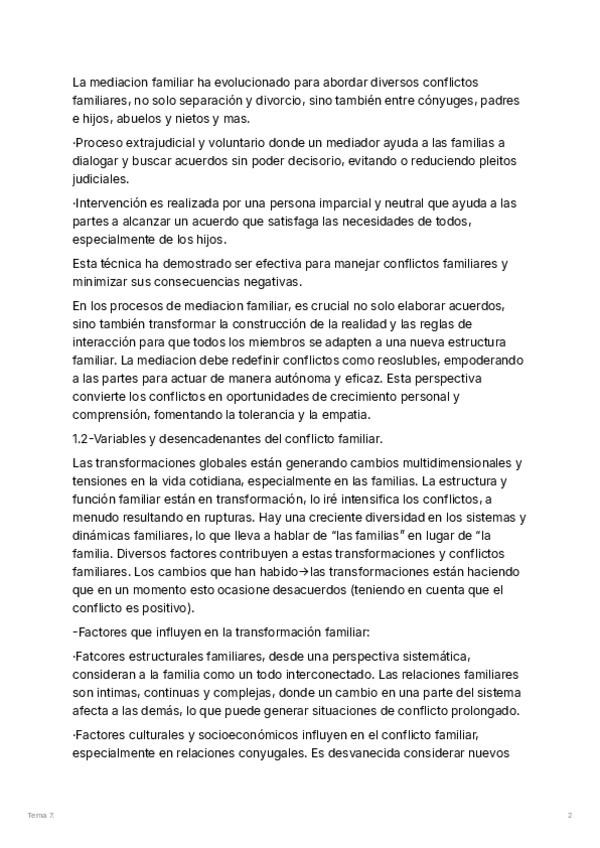 La mediacion familiar ha evolucionado para abordar diversos conflictos familiares, no solo separación y divorcio, sino también entre cónyuges, padres e hijos, abuelos y nietos y mas.

·Proceso extrajudicial y voluntario donde un mediador ayuda a las familias a dialogar y buscar acuerdos sin poder decisorio, evitando o reduciendo pleitos judiciales.

·Intervención es realizada por una persona imparcial y neutral que ayuda a las partes a alcanzar un acuerdo que satisfaga las necesidades de todos, especialmente de los hijos.

Esta técnica ha demostrado ser efectiva para manejar conflictos familiares y minimizar sus consecuencias negativas.

En los procesos de mediacion familiar, es crucial no solo elaborar acuerdos, sino también transformar la construcción de la realidad y las reglas de interacción para que todos los miembros se adapten a una nueva estructura familiar. La mediacion debe redefinir conflictos como reoslubles, empoderando a las partes para actuar de manera autónoma y eficaz. Esta perspectiva convierte los conflictos en oportunidades de crecimiento personal y comprensión, fomentando la tolerancia y la empatia.

1.2-Variables y desencadenantes del conflicto familiar.

Las transformaciones globales están generando cambios multidimensionales y tensiones en la vida cotidiana, especialmente en las familias. La estructura y función familiar están en transformación, lo iré intensifica los conflictos, a menudo resultando en rupturas. Hay una creciente diversidad en los sistemas y dinámicas familiares, lo que lleva a hablar de "las familias" en lugar de "la familia. Diversos factores contribuyen a estas transformaciones y conflictos familiares. Los cambios que han habido→las transformaciones están haciendo que en un momento esto ocasione desacuerdos (teniendo en cuenta que el conflicto es positivo).

-Factores que influyen en la transformación familiar:

·Fatcores estructurales familiares, desde una perspectiva sistemática, consideran a la familia como un todo interconectado. Las relaciones familiares son intimas, continuas y complejas, donde un cambio en una parte del sistema afecta a las demás, lo que puede generar situaciones de conflicto prolongado.

·Factores culturales y socioeconómicos influyen en el conflicto familiar, especialmente en relaciones conyugales. Es desvanecida considerar nuevos

Tema 7.

2